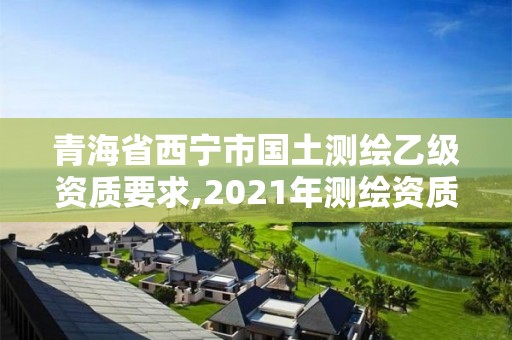 青海省西宁市国土测绘乙级资质要求,2021年测绘资质